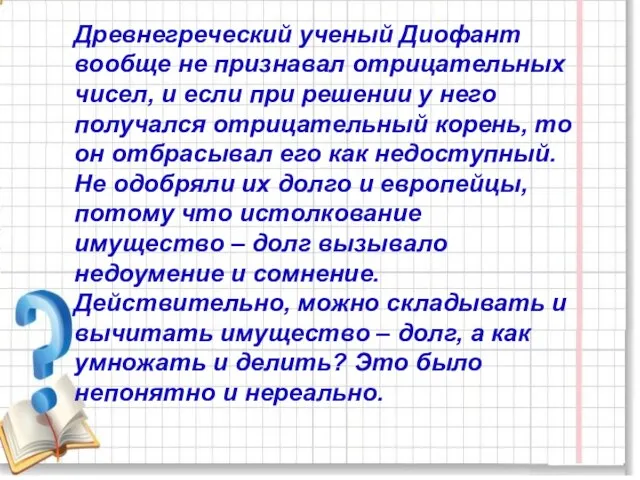 Древнегреческий ученый Диофант вообще не признавал отрицательных чисел, и если при решении у него получался отрицательный корень, то он отбрасывал его как недоступный. Не одобряли их долго и европейцы, потому что истолкование имущество – долг вызывало недоумение и сомнение. Действительно, можно складывать и вычитать имущество – долг, а как умножать и делить? Это было непонятно и нереально.